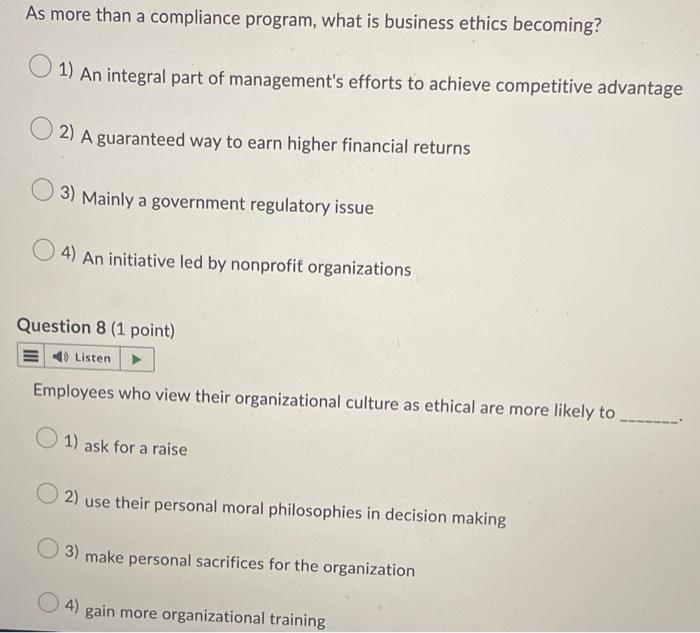 As more than a compliance program, what is business ethics becoming?

1) An integral part of management's efforts to achieve competitive advantage

2) A guaranteed way to earn higher financial returns

3) Mainly a government regulatory issue

4) An initiative led by nonprofit organizations

Question 8 (1 point)

Listen

Employees who view their organizational culture as ethical are more likely to _______.

1) ask for a raise

2) use their personal moral philosophies in decision making

3) make personal sacrifices for the organization

4) gain more organizational training